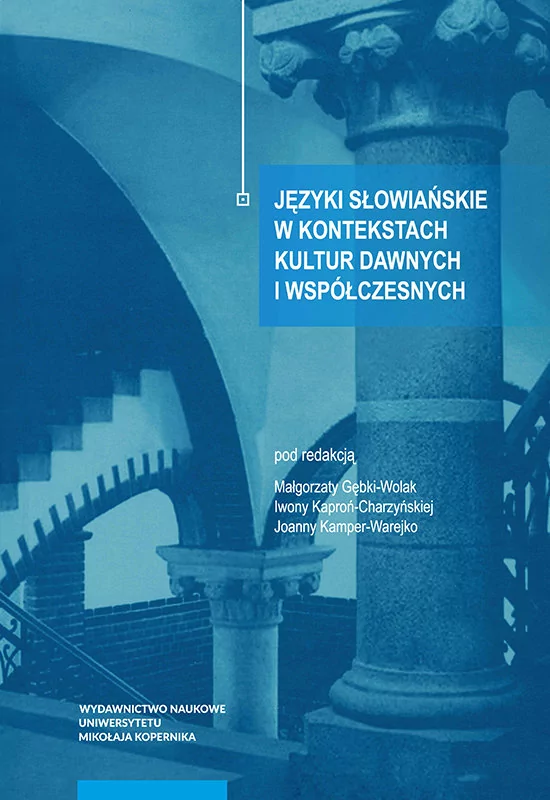 JĘZYKI SŁOWIAŃSKIE W KONTEKSTACH KULTUR DAWNYCH I WSPÓŁCZESNYCH

pod redakcją
Małgorzaty Gębki-Wolak
Iwony Kaproń-Charzyńskiej
Joanny Kamper-Warejko

WYDAWNICTWO NAUKOWE
UNIWERSYTETU
MIKOŁAJA KOPERNIKA